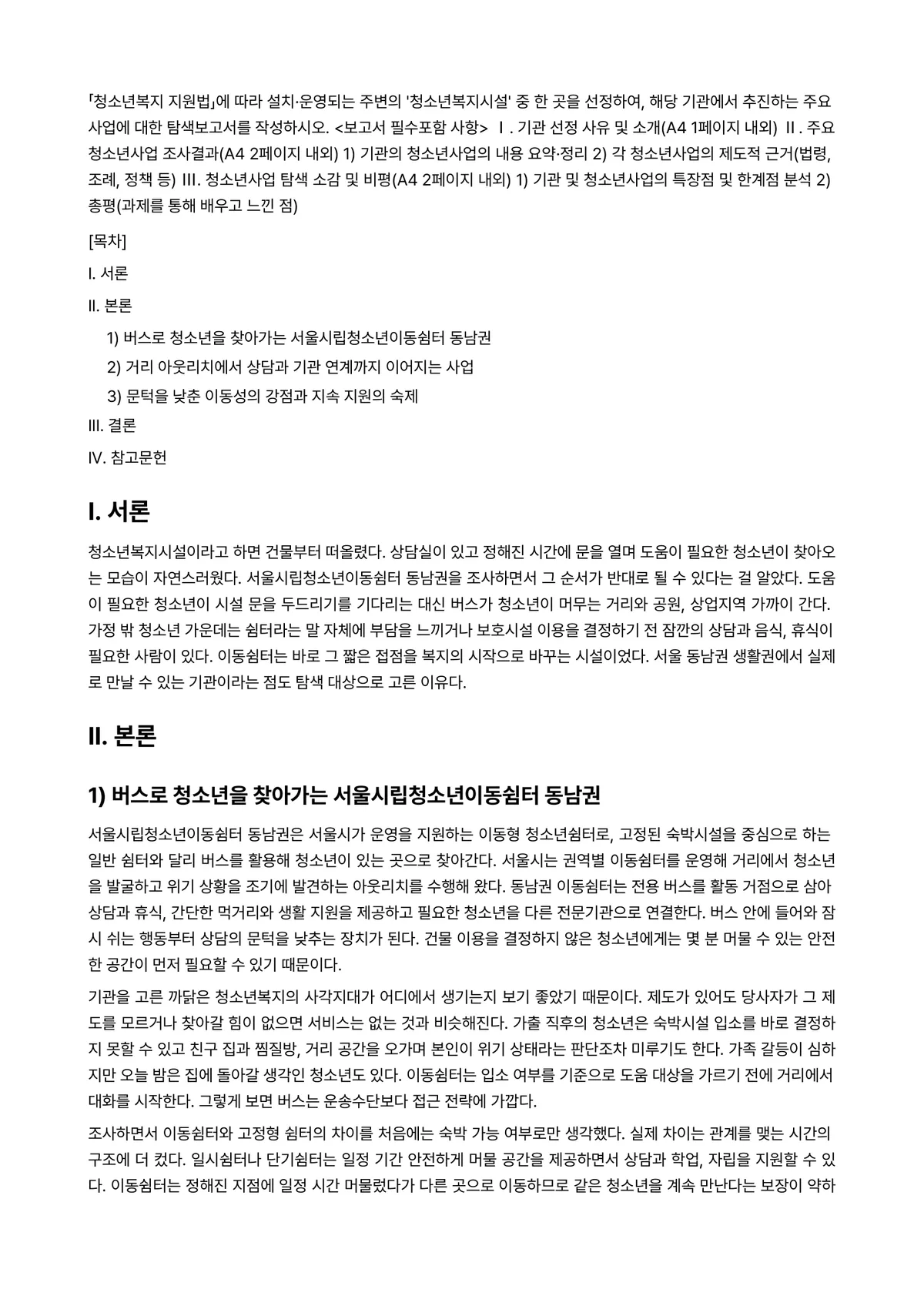 「청소년복지 지원법」에 따라 설치·운영되는 주변의 '청소년복지시설' 중 한 곳을 선정하여, 해당 기관에서 추진하는 주요 사업에 대한 탐색보고서를 작성하시오. <보고서 필수포함 사항> Ⅰ. 기관 선정 사유 및 소개(A4 1페이지 내외) Ⅱ. 주요 청소년사업 조사결과(A4 2페이지 내외) 1) 기관의 청소년사업의 내용 요약·정리 2) 각 청소년사업의 제도적 근거(법령, 조례, 정책 등) III. 청소년사업 탐색 소감 및 비평(A4 2페이지 내외) 1) 기관 및 청소년사업의 특장점 및 한계점 분석 2) 총평(과제를 통해 배우고 느낀 점)

[목차]

I. 서론

II. 본론

1) 버스로 청소년을 찾아가는 서울시립청소년이동쉼터 동남권

2) 거리 아웃리치에서 상담과 기관 연계까지 이어지는 사업

3) 문턱을 낮춘 이동성의 강점과 지속 지원의 숙제

III. 결론

IV. 참고문헌

I. 서론

청소년복지시설이라고 하면 건물부터 떠올렸다. 상담실이 있고 정해진 시간에 문을 열며 도움이 필요한 청소년이 찾아오는 모습이 자연스러웠다. 서울시립청소년이동쉼터 동남권을 조사하면서 그 순서가 반대로 될 수 있다는 걸 알았다. 도움이 필요한 청소년이 시설 문을 두드리기를 기다리는 대신 버스가 청소년이 머무는 거리와 공원, 상업지역 가까이 간다. 가정 밖 청소년 가운데는 쉼터라는 말 자체에 부담을 느끼거나 보호시설 이용을 결정하기 전 잠깐의 상담과 음식, 휴식이 필요한 사람이 있다. 이동쉼터는 바로 그 짧은 접점을 복지의 시작으로 바꾸는 시설이었다. 서울 동남권 생활권에서 실제로 만날 수 있는 기관이라는 점도 탐색 대상으로 고른 이유다.

II. 본론

1) 버스로 청소년을 찾아가는 서울시립청소년이동쉼터 동남권

서울시립청소년이동쉼터 동남권은 서울시가 운영을 지원하는 이동형 청소년쉼터로, 고정된 숙박시설을 중심으로 하는 일반 쉼터와 달리 버스를 활용해 청소년이 있는 곳으로 찾아간다. 서울시는 권역별 이동쉼터를 운영해 거리에서 청소년을 발굴하고 위기 상황을 조기에 발견하는 아웃리치를 수행해 왔다. 동남권 이동쉼터는 전용 버스를 활동 거점으로 삼아 상담과 휴식, 간단한 먹거리와 생활 지원을 제공하고 필요한 청소년을 다른 전문기관으로 연결한다. 버스 안에 들어와 잠시 쉬는 행동부터 상담의 문턱을 낮추는 장치가 된다. 건물 이용을 결정하지 않은 청소년에게는 몇 분 머물 수 있는 안전한 공간이 먼저 필요할 수 있기 때문이다.

기관을 고른 까닭은 청소년복지의 사각지대가 어디에서 생기는지 보기 좋았기 때문이다. 제도가 있어도 당사자가 그 제도를 모르거나 찾아갈 힘이 없으면 서비스는 없는 것과 비슷해진다. 가출 직후의 청소년은 숙박시설 입소를 바로 결정하지 못할 수 있고 친구 집과 찜질방, 거리 공간을 오가며 본인이 위기 상태라는 판단조차 미루기도 한다. 가족 갈등이 심하지만 오늘 밤은 집에 돌아갈 생각인 청소년도 있다. 이동쉼터는 입소 여부를 기준으로 도움 대상을 가르기 전에 거리에서 대화를 시작한다. 그렇게 보면 버스는 운송수단보다 접근 전략에 가깝다.

조사하면서 이동쉼터와 고정형 쉼터의 차이를 처음에는 숙박 가능 여부로만 생각했다. 실제 차이는 관계를 맺는 시간의 구조에 더 컸다. 일시쉼터나 단기쉼터는 일정 기간 안전하게 머물 공간을 제공하면서 상담과 학업, 자립을 지원할 수 있다. 이동쉼터는 정해진 지점에 일정 시간 머물렀다가 다른 곳으로 이동하므로 같은 청소년을 계속 만난다는 보장이 약하